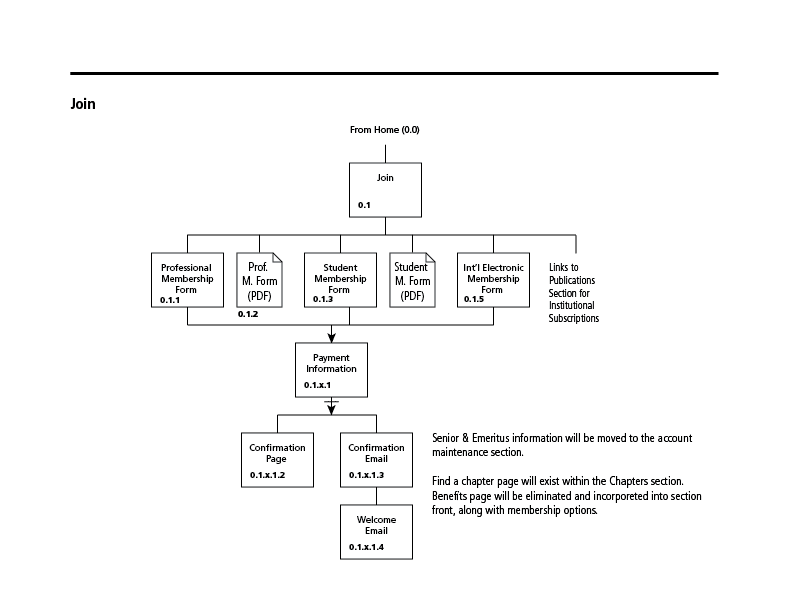 Join

From Home (0.0)

Join
0.1

Professional Membership Form
0.1.1

Prof. M. Form (PDF)
0.1.2

Student Membership Form
0.1.3

Student M. Form (PDF)

Int'l Electronic Membership Form
0.1.5

Links to Publications Section for Institutional Subscriptions

Payment Information
0.1.x.1

Confirmation Page
0.1.x.1.2

Confirmation Email
0.1.x.1.3

Welcome Email
0.1.x.1.4

Senior & Emeritus information will be moved to the account maintenance section.

Find a chapter page will exist within the Chapters section. Benefits page will be eliminated and incorporeted into section front, along with membership options.